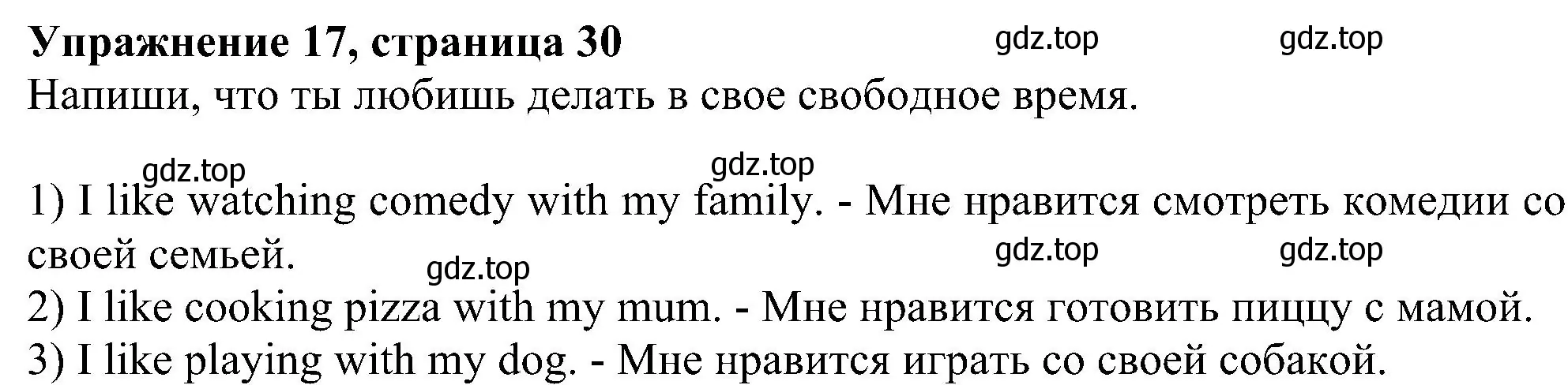 Упражнение 17, страница 30 gdz.top gdz.top
Напиши, что ты любишь делать в свое свободное время.

gdz.top gdz.top
1) I like watching comedy with my family. - Мне нравится смотреть комедии со своей семьей.
gdz.top gdz.top gdz.top
2) I like cooking pizza with my mum. - Мне нравится готовить пиццу с мамой.
3) I like playing with my dog. - Мне нравится играть со своей собакой.